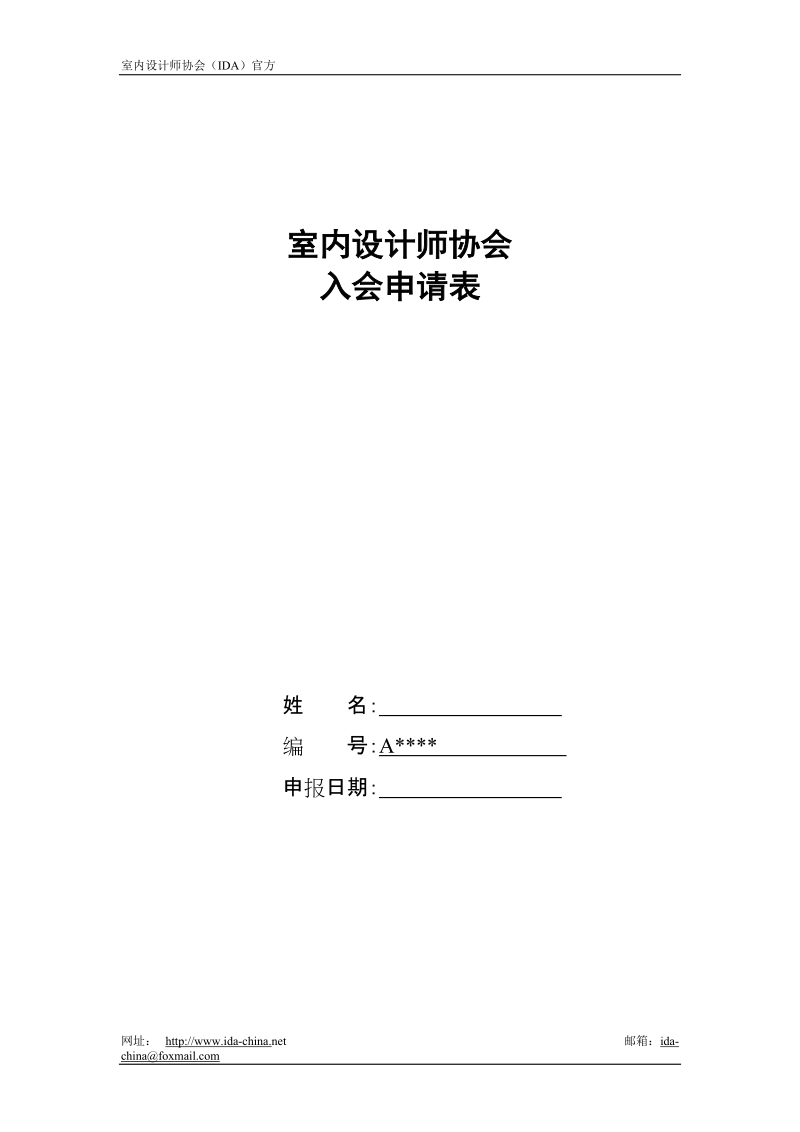 室内设计师协会（IDA）官方

室内设计师协会
入会申请表

姓　　名：

编　　号：A****

申报日期：

网址： http://www.ida-china.net 邮箱：ida-china@foxmail.com